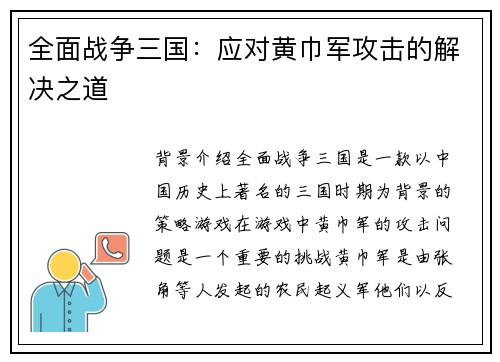 全面战争三国：应对黄巾军攻击的解决之道

背景介绍全面战争三国是一款以中国历史上著名的三国时期为背景的策略游戏在游戏中黄巾军的攻击问题是一个重要的挑战黄巾军是由张角等人发起的农民起义军他们以反